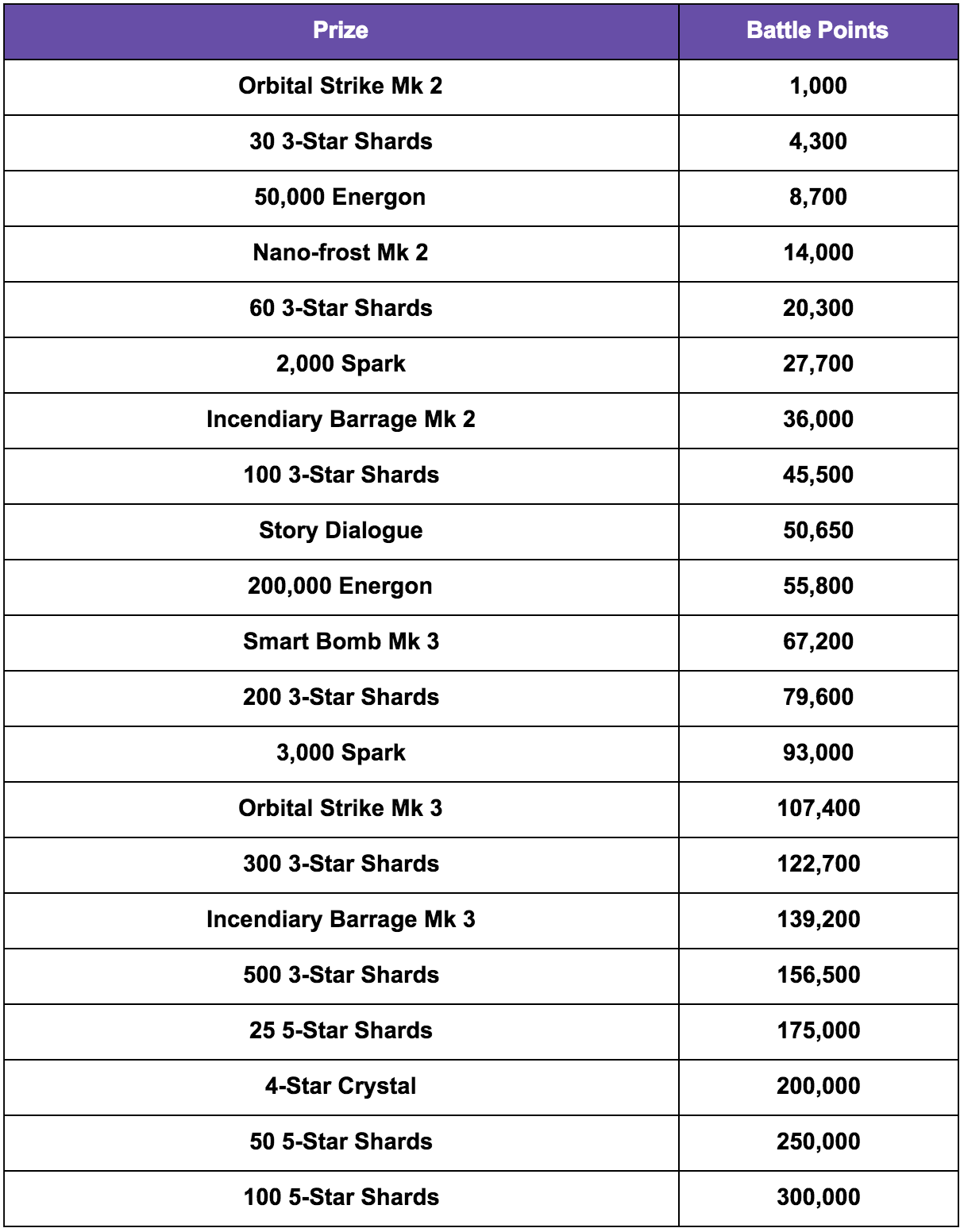 | Prize | Battle Points |
|---|---|
| Orbital Strike Mk 2 | 1,000 |
| 30 3-Star Shards | 4,300 |
| 50,000 Energon | 8,700 |
| Nano-frost Mk 2 | 14,000 |
| 60 3-Star Shards | 20,300 |
| 2,000 Spark | 27,700 |
| Incendiary Barrage Mk 2 | 36,000 |
| 100 3-Star Shards | 45,500 |
| Story Dialogue | 50,650 |
| 200,000 Energon | 55,800 |
| Smart Bomb Mk 3 | 67,200 |
| 200 3-Star Shards | 79,600 |
| 3,000 Spark | 93,000 |
| Orbital Strike Mk 3 | 107,400 |
| 300 3-Star Shards | 122,700 |
| Incendiary Barrage Mk 3 | 139,200 |
| 500 3-Star Shards | 156,500 |
| 25 5-Star Shards | 175,000 |
| 4-Star Crystal | 200,000 |
| 50 5-Star Shards | 250,000 |
| 100 5-Star Shards | 300,000 |